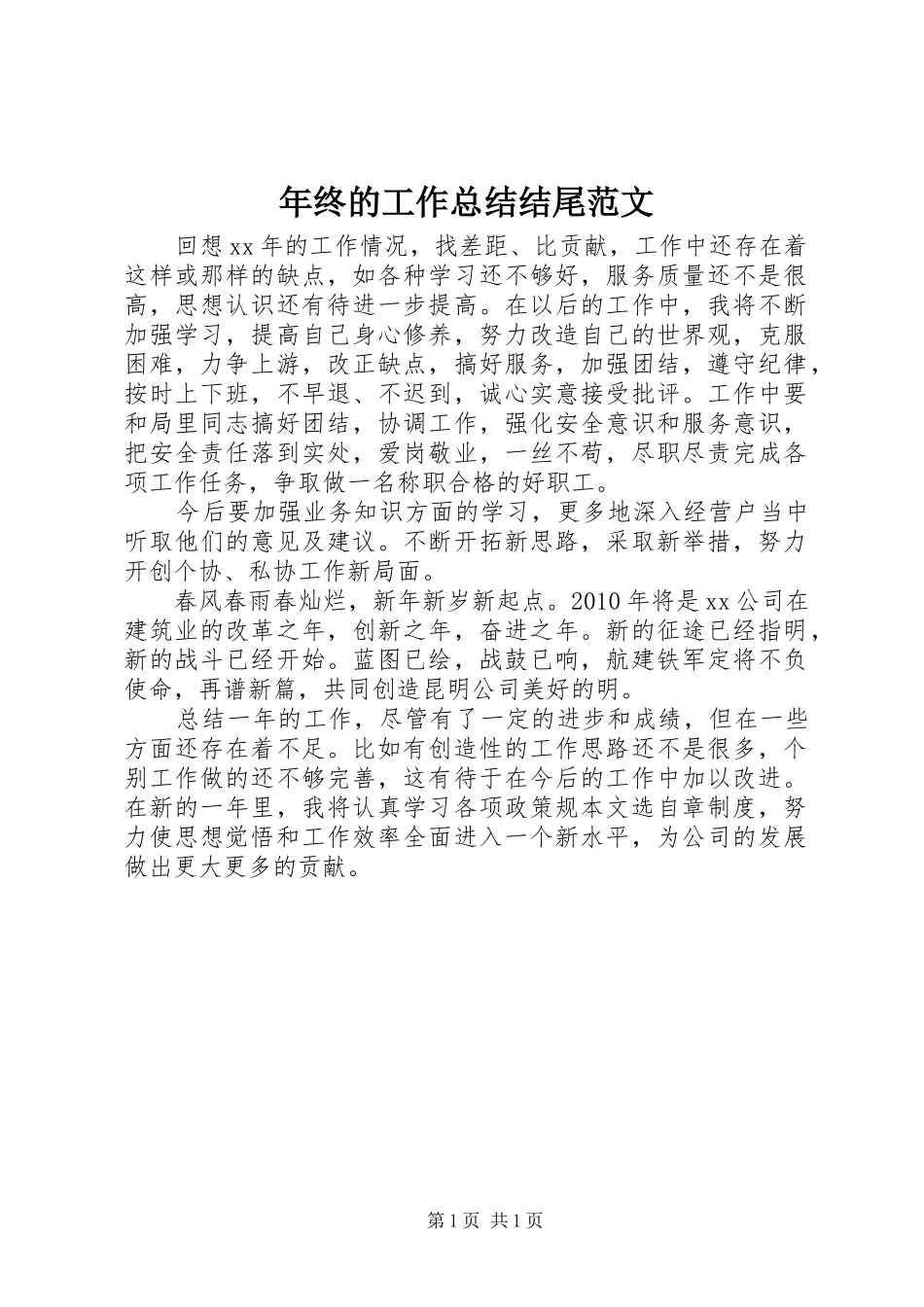 年终的工作总结结尾范文

回想xx年的工作情况，找差距、比贡献，工作中还存在着这样或那样的缺点，如各种学习还不够好，服务质量还不是很高，思想认识还有待进一步提高。在以后的工作中，我将不断加强学习，提高自己身心修养，努力改造自己的世界观，克服困难，力争上游，改正缺点，搞好服务，加强团结，遵守纪律，按时上下班，不早退、不迟到，诚心实意接受批评。工作中要和局里同志搞好团结，协调工作，强化安全意识和服务意识，把安全责任落到实处，爱岗敬业，一丝不苟，尽职尽责完成各项工作任务，争取做一名称职合格的好职工。

今后要加强业务知识方面的学习，更多地深入经营户当中听取他们的意见及建议。不断开拓新思路，采取新举措，努力开创个协、私协工作新局面。

春风春雨春灿烂，新年新岁新起点。2010年将是xx公司在建筑业的改革之年，创新之年，奋进之年。新的征途已经指明，新的战斗已经开始。蓝图已绘，战鼓已响，航建铁军定将不负使命，再谱新篇，共同创造昆明公司美好的明。

总结一年的工作，尽管有了一定的进步和成绩，但在一些方面还存在着不足。比如有创造性的工作思路还不是很多，个别工作做的还不够完善，这有待于在今后的工作中加以改进。在新的一年里，我将认真学习各项政策规本文选自章制度，努力使思想觉悟和工作效率全面进入一个新水平，为公司的发展做出更大更多的贡献。

第1页 共1页